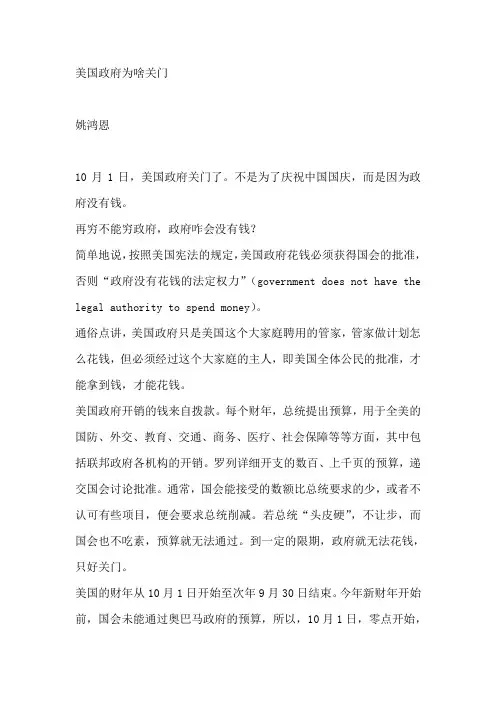 美国政府为啥关门

姚鸿恩

10 月 1 日，美国政府关门了。不是为了庆祝中国国庆，而是因为政府没有钱。

再穷不能穷政府，政府咋会没有钱?

简单地说，按照美国宪法的规定，美国政府花钱必须获得国会的批准，否则“政府没有花钱的法定权力”（government does not have the legal authority to spend money）。

通俗点讲，美国政府只是美国这个大家庭聘用的管家，管家做计划怎么花钱，但必须经过这个大家庭的主人，即美国全体公民的批准，才能拿到钱，才能花钱。

美国政府开销的钱来自拨款。每个财年，总统提出预算，用于全美的国防、外交、教育、交通、商务、医疗、社会保障等等方面，其中包括联邦政府各机构的开销。罗列详细开支的数百、上千页的预算，递交国会讨论批准。通常，国会能接受的数额比总统要求的少，或者不认可有些项目，便会要求总统削减。若总统“头皮硬”，不让步，而国会也不吃素，预算就无法通过。到一定的限期，政府就无法花钱，只好关门。

美国的财年从 10 月 1 日开始至次年 9 月 30 日结束。今年新财年开始前，国会未能通过奥巴马政府的预算，所以，10 月 1 日，零点开始，